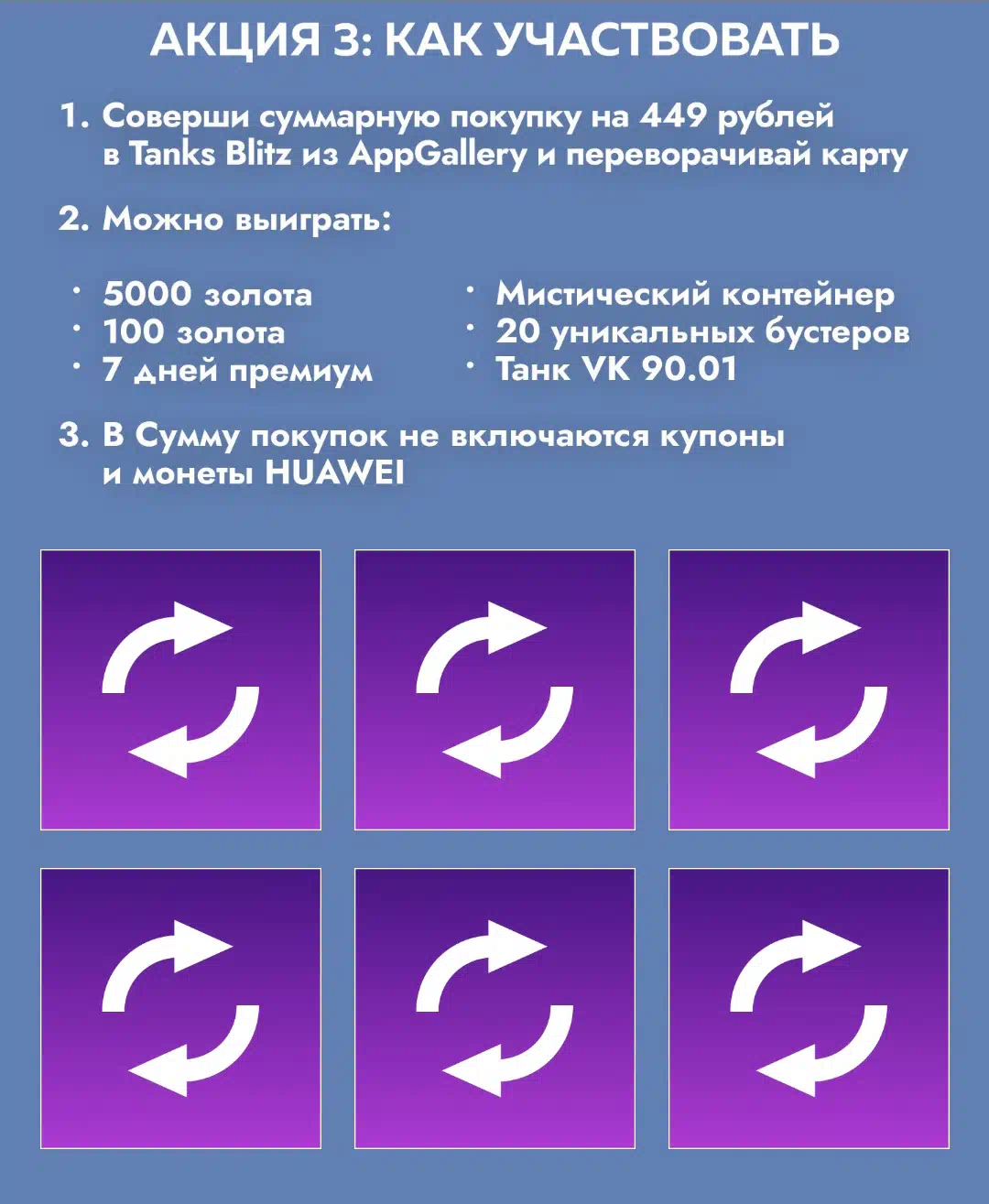 АКЦИЯ 3: КАК УЧАСТВОВАТЬ

1. Соверши суммарную покупку на 449 рублей в Tanks Blitz из AppGallery и переворачивай карту

2. Можно выиграть:

· 5000 золота
· 100 золота
· 7 дней премиум

· Мистический контейнер
· 20 уникальных бустеров
· Танк VK 90.01

3. В Сумму покупок не включаются купоны и монеты HUAWEI